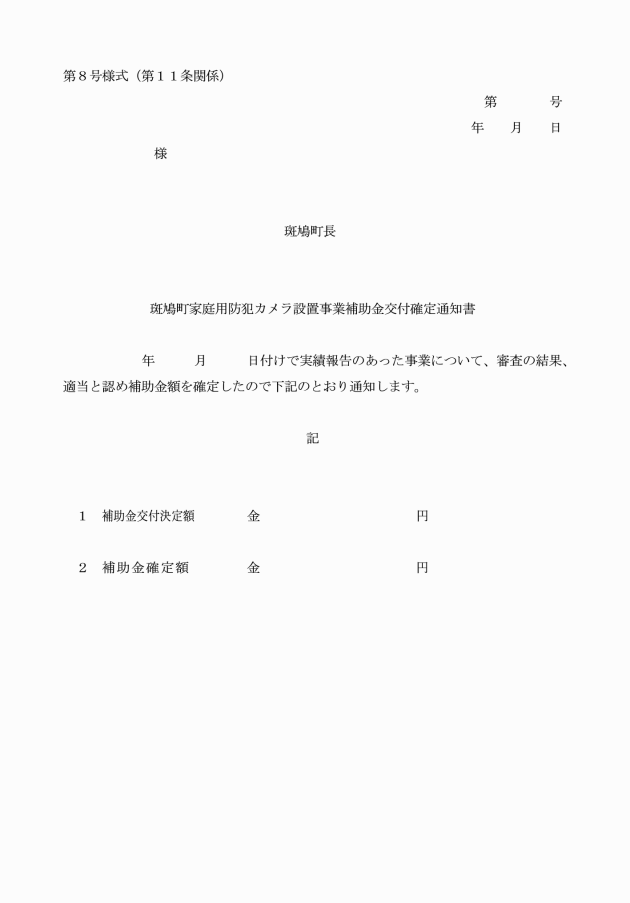 第8号様式（第11条関係）

第 号
年 月 日

様

斑鳩町長

斑鳩町家庭用防犯カメラ設置事業補助金交付確定通知書

年 月 日付けで実績報告のあった事業について、審査の結果、適当と認め補助金額を確定したので下記のとおり通知します。

記

1 補助金交付決定額 金 円

2 補助金確定額 金 円